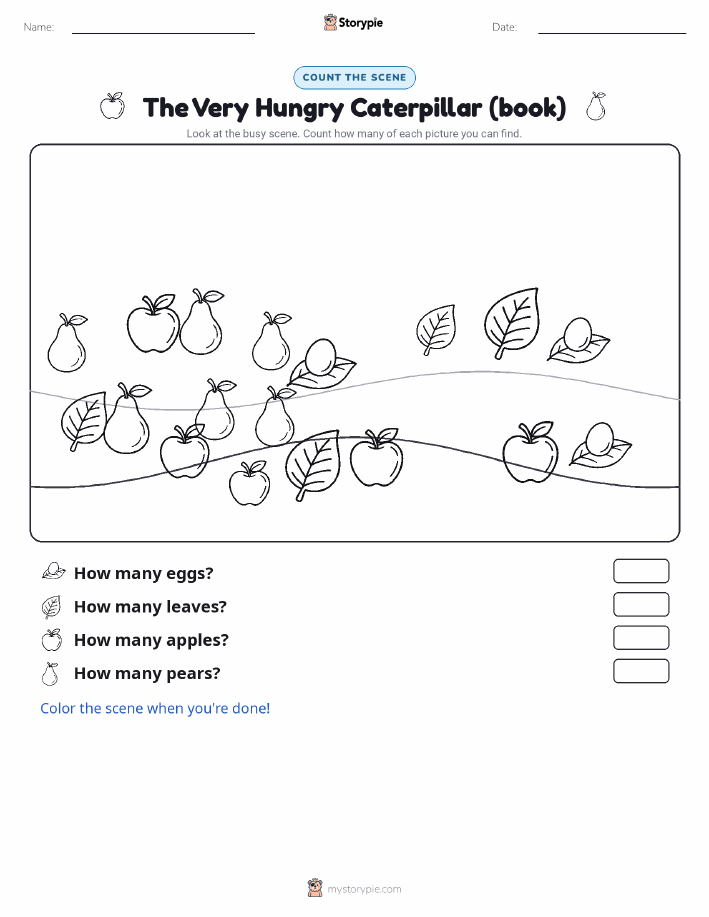 Name:

Storypie

Date:

COUNT THE SCENE

The Very Hungry Caterpillar (book)

Look at the busy scene. Count how many of each picture you can find.

How many eggs?

How many leaves?

How many apples?

How many pears?

Color the scene when you're done!

mystorypie.com